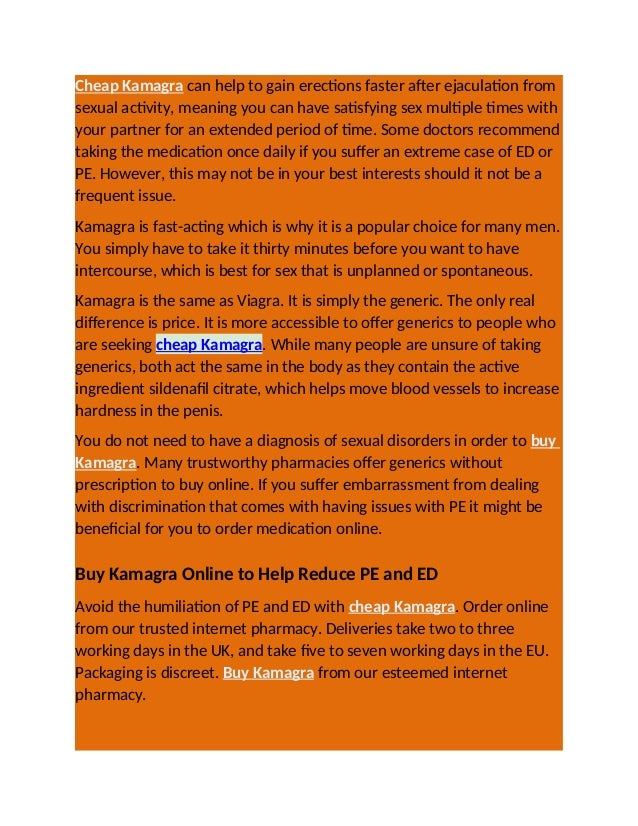 Cheap Kamagra can help to gain erections faster after ejaculation from sexual activity, meaning you can have satisfying sex multiple times with your partner for an extended period of time. Some doctors recommend taking the medication once daily if you suffer an extreme case of ED or PE. However, this may not be in your best interests should it not be a frequent issue.

Kamagra is fast-acting which is why it is a popular choice for many men. You simply have to take it thirty minutes before you want to have intercourse, which is best for sex that is unplanned or spontaneous.

Kamagra is the same as Viagra. It is simply the generic. The only real difference is price. It is more accessible to offer generics to people who are seeking cheap Kamagra. While many people are unsure of taking generics, both act the same in the body as they contain the active ingredient sildenafil citrate, which helps move blood vessels to increase hardness in the penis.

You do not need to have a diagnosis of sexual disorders in order to buy Kamagra. Many trustworthy pharmacies offer generics without prescription to buy online. If you suffer embarrassment from dealing with discrimination that comes with having issues with PE it might be beneficial for you to order medication online.

Buy Kamagra Online to Help Reduce PE and ED

Avoid the humiliation of PE and ED with cheap Kamagra. Order online from our trusted internet pharmacy. Deliveries take two to three working days in the UK, and take five to seven working days in the EU. Packaging is discreet. Buy Kamagra from our esteemed internet pharmacy.